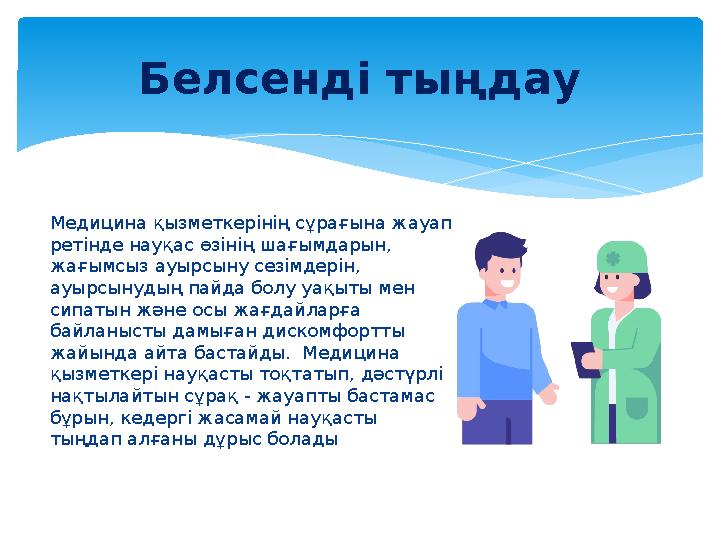 Белсенді тыңдау

Медицина қызметкерінің сұрағына жауап ретінде науқас өзінің шағымдарын, жағымсыз ауырсыну сезімдерін, ауырсынудың пайда болу уақыты мен сипатын және осы жағдайларға байланысты дамыған дискомфортты жайында айта бастайды.  Медицина қызметкері науқасты тоқтатып, дәстүрлі нақтылайтын сұрақ - жауапты бастамас бұрын, кедергі жасамай науқасты тыңдап алғаны дұрыс болады